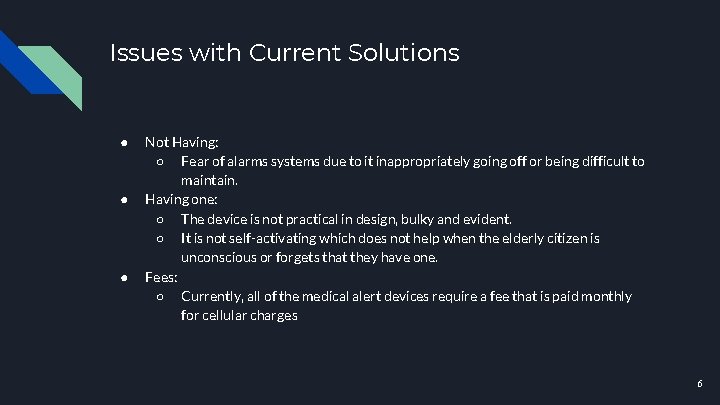 Issues with Current Solutions

● Not Having:
  ○ Fear of alarms systems due to it inappropriately going off or being difficult to maintain.
● Having one:
  ○ The device is not practical in design, bulky and evident.
  ○ It is not self-activating which does not help when the elderly citizen is unconscious or forgets that they have one.
● Fees:
  ○ Currently, all of the medical alert devices require a fee that is paid monthly for cellular charges

6